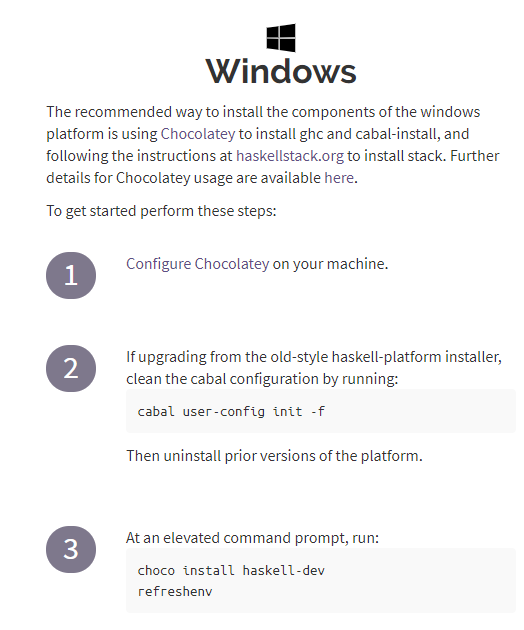 Windows

The recommended way to install the components of the windows platform is using Chocolatey to install ghc and cabal-install, and following the instructions at haskellstack.org to install stack. Further details for Chocolatey usage are available here.

To get started perform these steps:

1

Configure Chocolatey on your machine.

2

If upgrading from the old-style haskell-platform installer, clean the cabal configuration by running:

cabal user-config init -f

Then uninstall prior versions of the platform.

3

At an elevated command prompt, run:

choco install haskell-dev
refreshenv